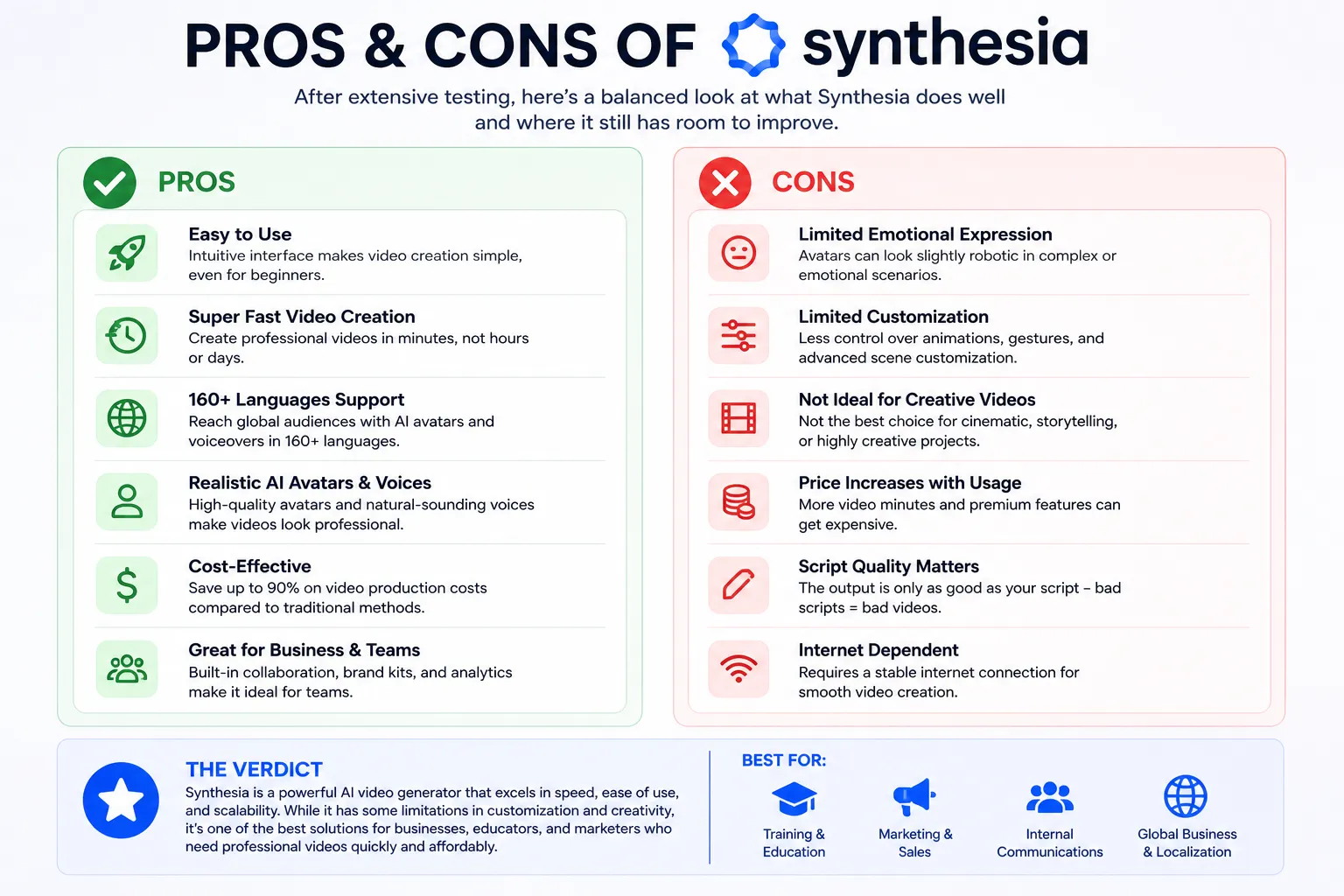 PROS & CONS OF synthesia

After extensive testing, here's a balanced look at what Synthesia does well and where it still has room to improve.

PROS

Easy to Use
Intuitive interface makes video creation simple, even for beginners.

Super Fast Video Creation
Create professional videos in minutes, not hours or days.

160+ Languages Support
Reach global audiences with AI avatars and voiceovers in 160+ languages.

Realistic AI Avatars & Voices
High-quality avatars and natural-sounding voices make videos look professional.

Cost-Effective
Save up to 90% on video production costs compared to traditional methods.

Great for Business & Teams
Built-in collaboration, brand kits, and analytics make it ideal for teams.

CONS

Limited Emotional Expression
Avatars can look slightly robotic in complex or emotional scenarios.

Limited Customization
Less control over animations, gestures, and advanced scene customization.

Not Ideal for Creative Videos
Not the best choice for cinematic, storytelling, or highly creative projects.

Price Increases with Usage
More video minutes and premium features can get expensive.

Script Quality Matters
The output is only as good as your script – bad scripts = bad videos.

Internet Dependent
Requires a stable internet connection for smooth video creation.

THE VERDICT
Synthesia is a powerful AI video generator that excels in speed, ease of use, and scalability. While it has some limitations in customization and creativity, it's one of the best solutions for businesses, educators, and marketers who need professional videos quickly and affordably.

BEST FOR:
Training & Education
Marketing & Sales
Internal Communications
Global Business & Localization